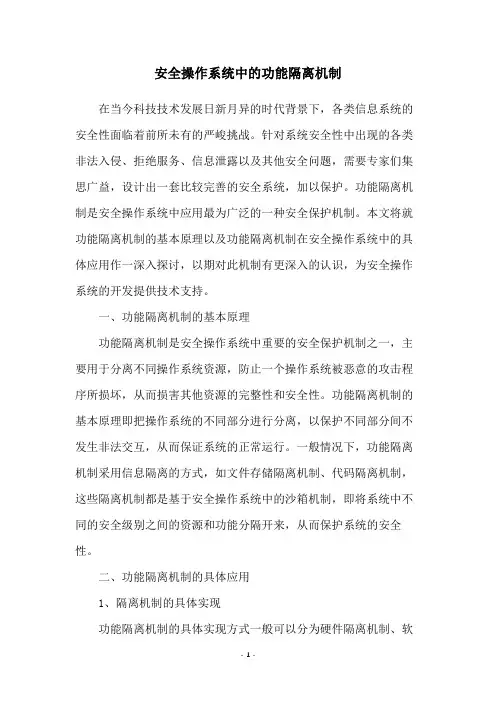 安全操作系统中的功能隔离机制

在当今科技技术发展日新月异的时代背景下，各类信息系统的安全性面临着前所未有的严峻挑战。针对系统安全性中出现的各类非法入侵、拒绝服务、信息泄露以及其他安全问题，需要专家们集思广益，设计出一套比较完善的安全系统，加以保护。功能隔离机制是安全操作系统中应用最为广泛的一种安全保护机制。本文将就功能隔离机制的基本原理以及功能隔离机制在安全操作系统中的具体应用作一深入探讨，以期对此机制有更深入的认识，为安全操作系统的开发提供技术支持。

一、功能隔离机制的基本原理

功能隔离机制是安全操作系统中重要的安全保护机制之一，主要用于分离不同操作系统资源，防止一个操作系统被恶意的攻击程序所损坏，从而损害其他资源的完整性和安全性。功能隔离机制的基本原理即把操作系统的不同部分进行分离，以保护不同部分间不发生非法交互，从而保证系统的正常运行。一般情况下，功能隔离机制采用信息隔离的方式，如文件存储隔离机制、代码隔离机制，这些隔离机制都是基于安全操作系统中的沙箱机制，即将系统中不同的安全级别之间的资源和功能分隔开来，从而保护系统的安全性。

二、功能隔离机制的具体应用

1、隔离机制的具体实现

功能隔离机制的具体实现方式一般可以分为硬件隔离机制、软

- 1 -